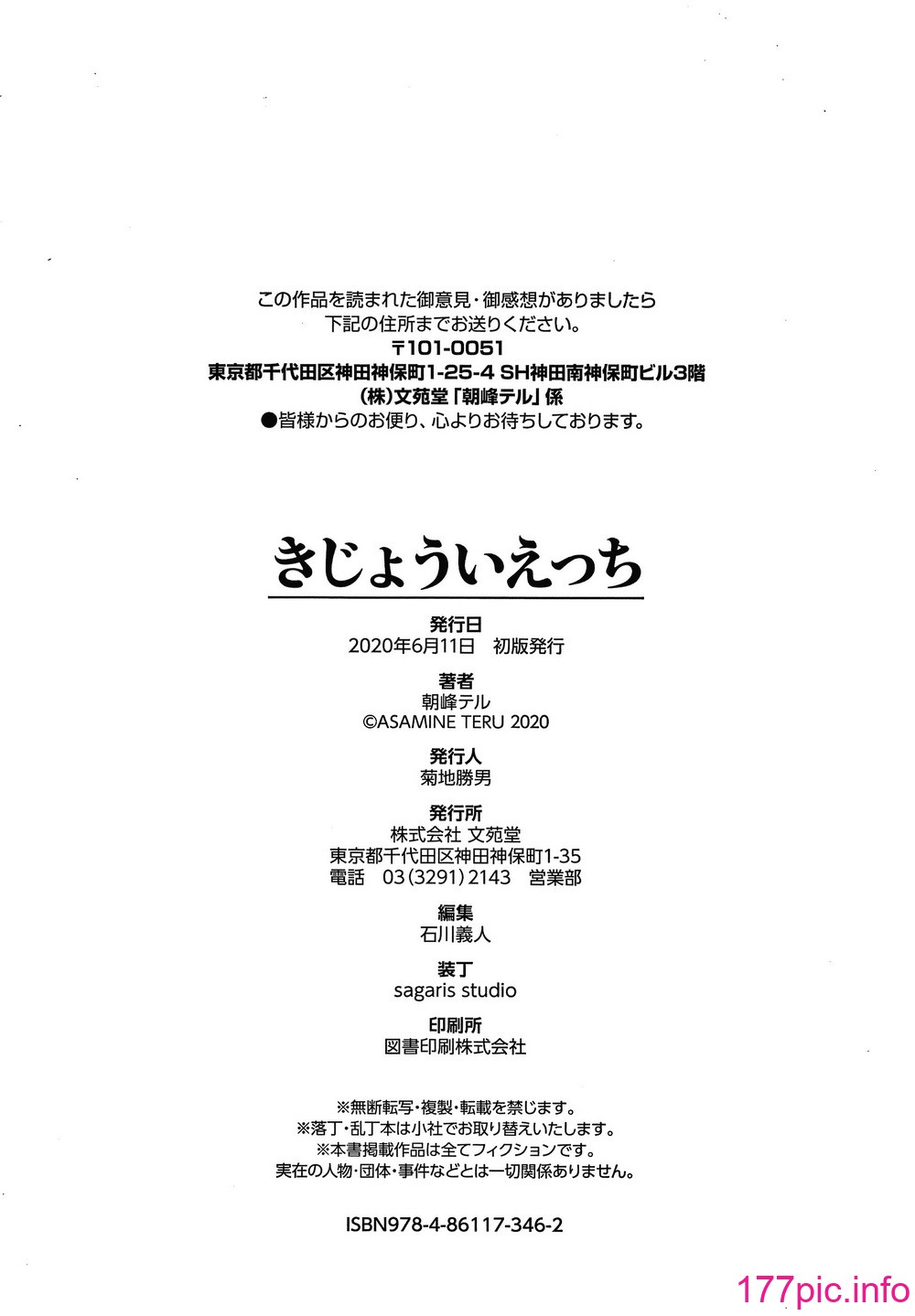 この作品を読まれた御意見・御感想がありましたら
下記の住所までお送りください。
〒101-0051
東京都千代田区神田神保町1-25-4 SH神田南神保町ビル3階
(株)文苑堂「朝峰テル」係
●皆様からのお便り、心よりお待ちしております。

きじょういえっち

発行日
2020年6月11日　初版発行

著者
朝峰テル
©ASAMINE TERU 2020

発行人
菊地勝男

発行所
株式会社 文苑堂
東京都千代田区神田神保町1-35
電話　03(3291)2143　営業部

編集
石川義人

装丁
sagaris studio

印刷所
図書印刷株式会社

※無断転写・複製・転載を禁じます。
※落丁・乱丁本は小社でお取り替えいたします。
※本書掲載作品は全てフィクションです。
実在の人物・団体・事件などとは一切関係ありません。

ISBN978-4-86117-346-2

177pic.info